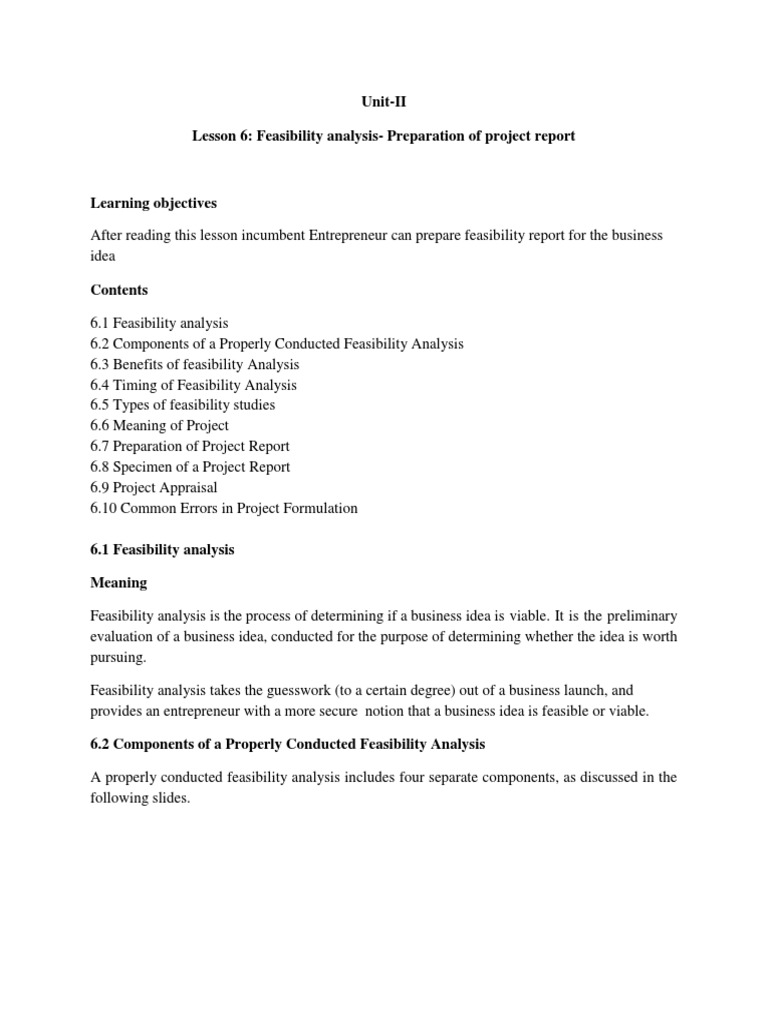 Unit-II

Lesson 6: Feasibility analysis- Preparation of project report

Learning objectives

After reading this lesson incumbent Entrepreneur can prepare feasibility report for the business idea

Contents

6.1 Feasibility analysis
6.2 Components of a Properly Conducted Feasibility Analysis
6.3 Benefits of feasibility Analysis
6.4 Timing of Feasibility Analysis
6.5 Types of feasibility studies
6.6 Meaning of Project
6.7 Preparation of Project Report
6.8 Specimen of a Project Report
6.9 Project Appraisal
6.10 Common Errors in Project Formulation

6.1 Feasibility analysis

Meaning

Feasibility analysis is the process of determining if a business idea is viable. It is the preliminary evaluation of a business idea, conducted for the purpose of determining whether the idea is worth pursuing.

Feasibility analysis takes the guesswork (to a certain degree) out of a business launch, and provides an entrepreneur with a more secure notion that a business idea is feasible or viable.

6.2 Components of a Properly Conducted Feasibility Analysis

A properly conducted feasibility analysis includes four separate components, as discussed in the following slides.